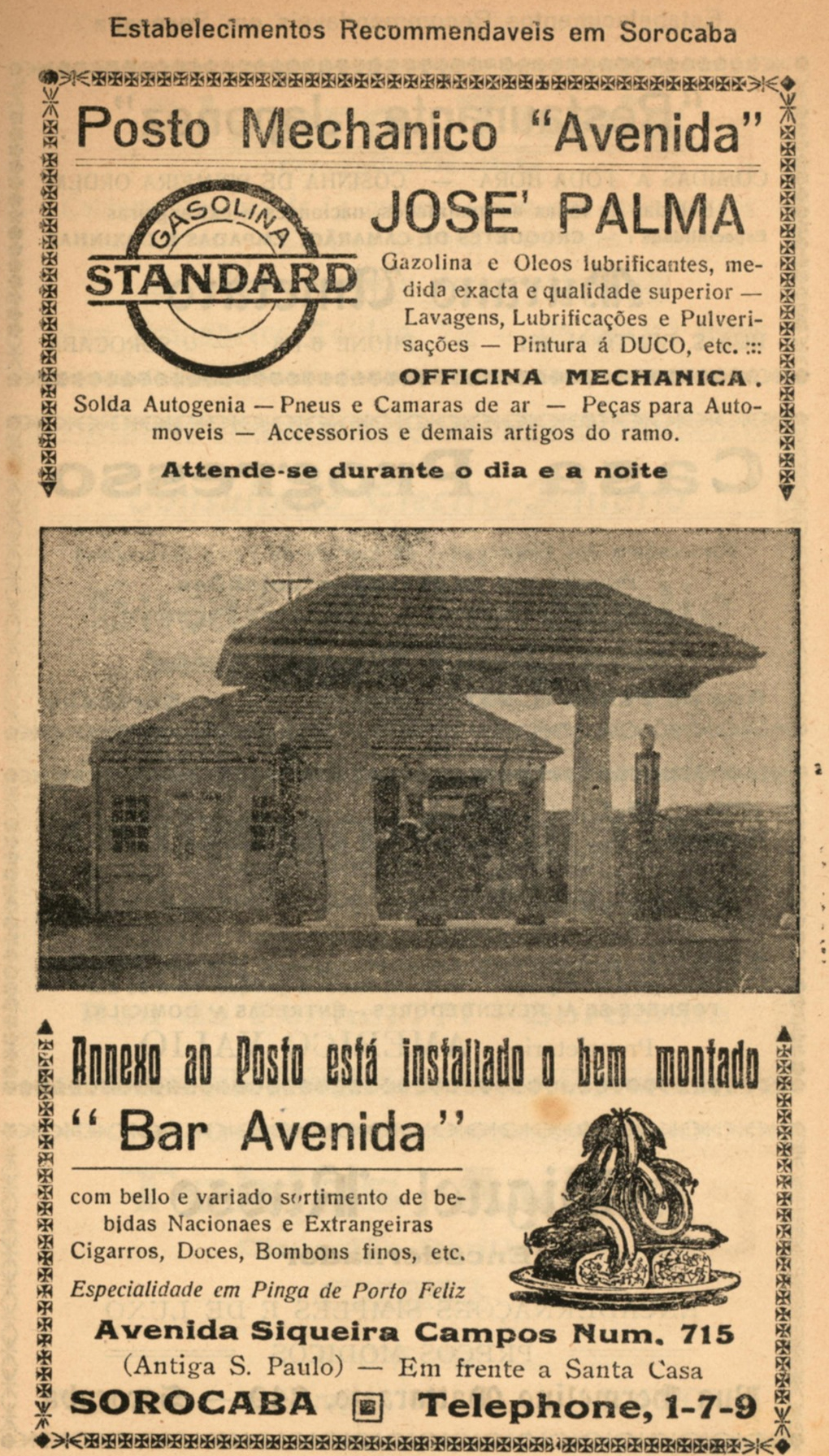 Estabelecimentos Recommendaveis em Sorocaba

Posto Mechanico "Avenida"

GASOLINA
STANDARD

JOSE' PALMA

Gazolina e Oleos lubrificantes, medida exacta e qualidade superior — Lavagens, Lubrificações e Pulverisações — Pintura á DUCO, etc. :::

OFFICINA MECHANICA.

Solda Autogenia — Pneus e Camaras de ar — Peças para Automoveis — Accessorios e demais artigos do ramo.

Attende-se durante o dia e a noite

Annexo ao Posto está installado o bem montado

"Bar Avenida"

com bello e variado sortimento de bebidas Nacionaes e Extrangeiras Cigarros, Doces, Bombons finos, etc.

Especialidade em Pinga de Porto Feliz

Avenida Siqueira Campos Num. 715

(Antiga S. Paulo) — Em frente a Santa Casa

SOROCABA Telephone, 1-7-9